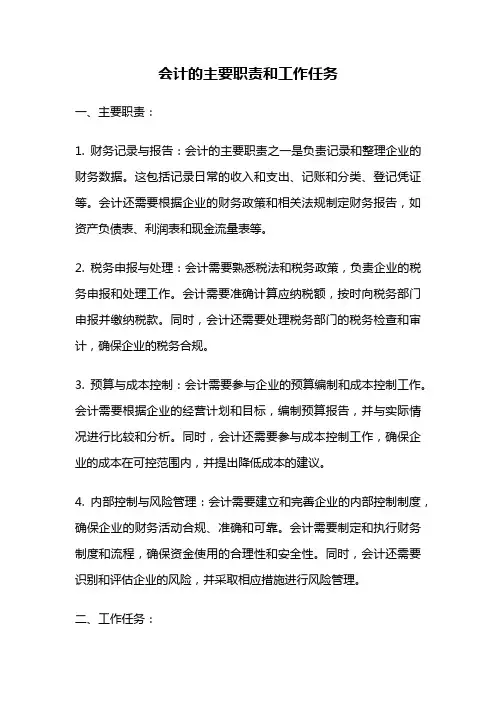 会计的主要职责和工作任务

一、主要职责：

1. 财务记录与报告：会计的主要职责之一是负责记录和整理企业的财务数据。这包括记录日常的收入和支出、记账和分类、登记凭证等。会计还需要根据企业的财务政策和相关法规制定财务报告，如资产负债表、利润表和现金流量表等。

2. 税务申报与处理：会计需要熟悉税法和税务政策，负责企业的税务申报和处理工作。会计需要准确计算应纳税额，按时向税务部门申报并缴纳税款。同时，会计还需要处理税务部门的税务检查和审计，确保企业的税务合规。

3. 预算与成本控制：会计需要参与企业的预算编制和成本控制工作。会计需要根据企业的经营计划和目标，编制预算报告，并与实际情况进行比较和分析。同时，会计还需要参与成本控制工作，确保企业的成本在可控范围内，并提出降低成本的建议。

4. 内部控制与风险管理：会计需要建立和完善企业的内部控制制度，确保企业的财务活动合规、准确和可靠。会计需要制定和执行财务制度和流程，确保资金使用的合理性和安全性。同时，会计还需要识别和评估企业的风险，并采取相应措施进行风险管理。

二、工作任务：